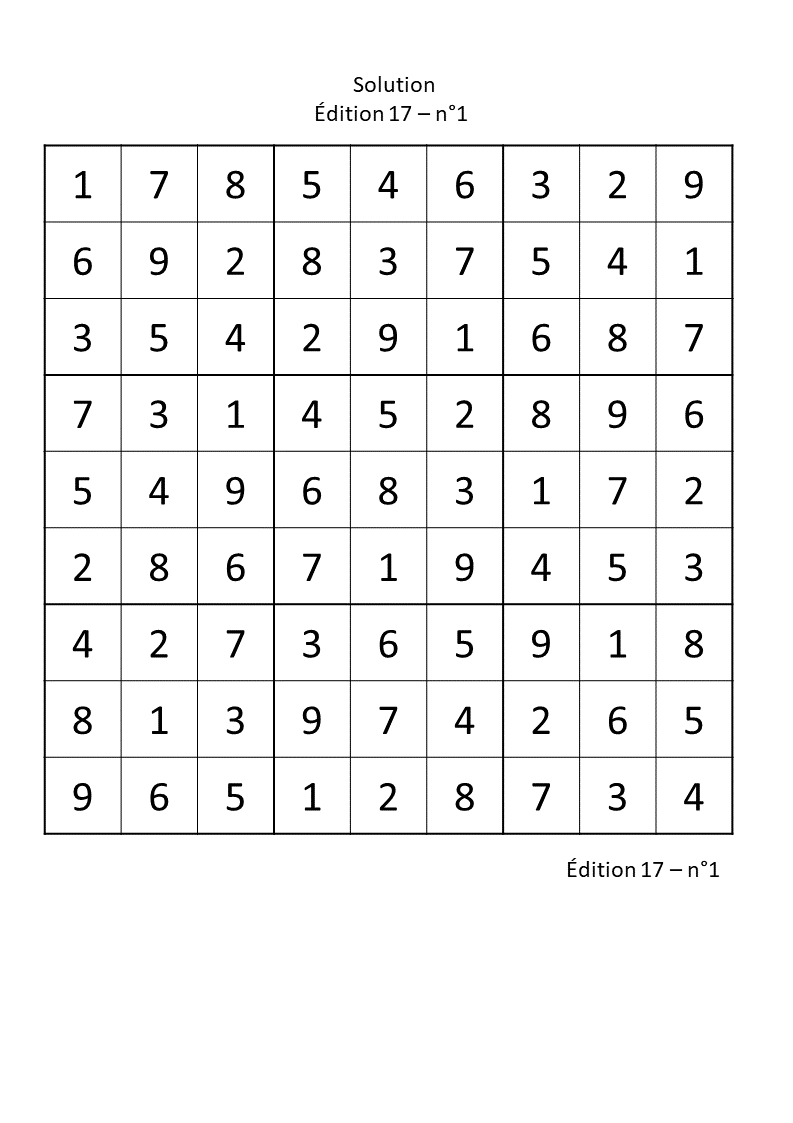 Solution
Édition 17 – n°1

| 1 | 7 | 8 | 5 | 4 | 6 | 3 | 2 | 9 |
|---|---|---|---|---|---|---|---|---|
| 6 | 9 | 2 | 8 | 3 | 7 | 5 | 4 | 1 |
| 3 | 5 | 4 | 2 | 9 | 1 | 6 | 8 | 7 |
| 7 | 3 | 1 | 4 | 5 | 2 | 8 | 9 | 6 |
| 5 | 4 | 9 | 6 | 8 | 3 | 1 | 7 | 2 |
| 2 | 8 | 6 | 7 | 1 | 9 | 4 | 5 | 3 |
| 4 | 2 | 7 | 3 | 6 | 5 | 9 | 1 | 8 |
| 8 | 1 | 3 | 9 | 7 | 4 | 2 | 6 | 5 |
| 9 | 6 | 5 | 1 | 2 | 8 | 7 | 3 | 4 |

Édition 17 – n°1